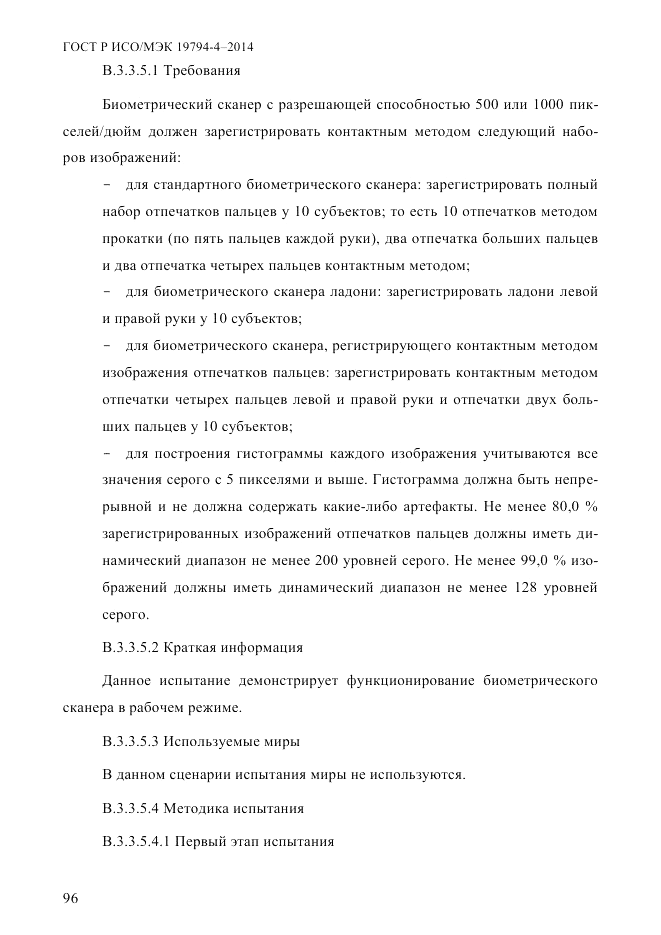 ГОСТ Р ИСО/МЭК 19794-4–2014

В.3.3.5.1 Требования

Биометрический сканер с разрешающей способностью 500 или 1000 пикселей/дюйм должен зарегистрировать контактным методом следующий наборов изображений:

– для стандартного биометрического сканера: зарегистрировать полный набор отпечатков пальцев у 10 субъектов; то есть 10 отпечатков методом прокатки (по пять пальцев каждой руки), два отпечатка больших пальцев и два отпечатка четырех пальцев контактным методом;

– для биометрического сканера ладони: зарегистрировать ладони левой и правой руки у 10 субъектов;

– для биометрического сканера, регистрирующего контактным методом изображения отпечатков пальцев: зарегистрировать контактным методом отпечатки четырех пальцев левой и правой руки и отпечатки двух больших пальцев у 10 субъектов;

– для построения гистограммы каждого изображения учитываются все значения серого с 5 пикселями и выше. Гистограмма должна быть непрерывной и не должна содержать какие-либо артефакты. Не менее 80,0 % зарегистрированных изображений отпечатков пальцев должны иметь динамический диапазон не менее 200 уровней серого. Не менее 99,0 % изображений должны иметь динамический диапазон не менее 128 уровней серого.

В.3.3.5.2 Краткая информация

Данное испытание демонстрирует функционирование биометрического сканера в рабочем режиме.

В.3.3.5.3 Используемые миры

В данном сценарии испытания миры не используются.

В.3.3.5.4 Методика испытания

В.3.3.5.4.1 Первый этап испытания

96